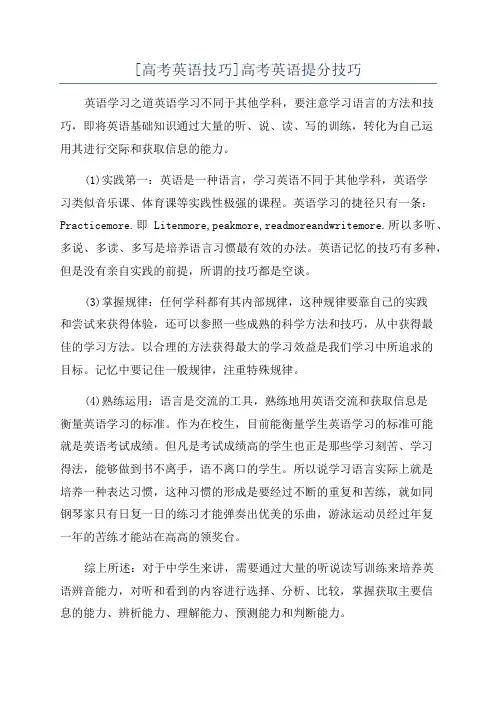 [高考英语技巧]高考英语提分技巧

英语学习之道英语学习不同于其他学科，要注意学习语言的方法和技巧，即将英语基础知识通过大量的听、说、读、写的训练，转化为自己运用其进行交际和获取信息的能力。

(1)实践第一：英语是一种语言，学习英语不同于其他学科，英语学习类似音乐课、体育课等实践性极强的课程。英语学习的捷径只有一条：Practicemore.即 Litenmore,peakmore,readmoreandwritemore.所以多听、多说、多读、多写是培养语言习惯最有效的办法。英语记忆的技巧有多种，但是没有亲自实践的前提，所谓的技巧都是空谈。

(3)掌握规律：任何学科都有其内部规律，这种规律要靠自己的实践和尝试来获得体验，还可以参照一些成熟的科学方法和技巧，从中获得最佳的学习方法。以合理的方法获得最大的学习效益是我们学习中所追求的目标。记忆中要记住一般规律，注重特殊规律。

(4)熟练运用：语言是交流的工具，熟练地用英语交流和获取信息是衡量英语学习的标准。作为在校生，目前能衡量学生英语学习的标准可能就是英语考试成绩。但凡是考试成绩高的学生也正是那些学习刻苦、学习得法，能够做到书不离手，语不离口的学生。所以说学习语言实际上就是培养一种表达习惯，这种习惯的形成是要经过不断的重复和苦练，就如同钢琴家只有日复一日的练习才能弹奏出优美的乐曲，游泳运动员经过年复一年的苦练才能站在高高的领奖台。

综上所述：对于中学生来讲，需要通过大量的听说读写训练来培养英语辨音能力，对听和看到的内容进行选择、分析、比较，掌握获取主要信息的能力、辨析能力、理解能力、预测能力和判断能力。